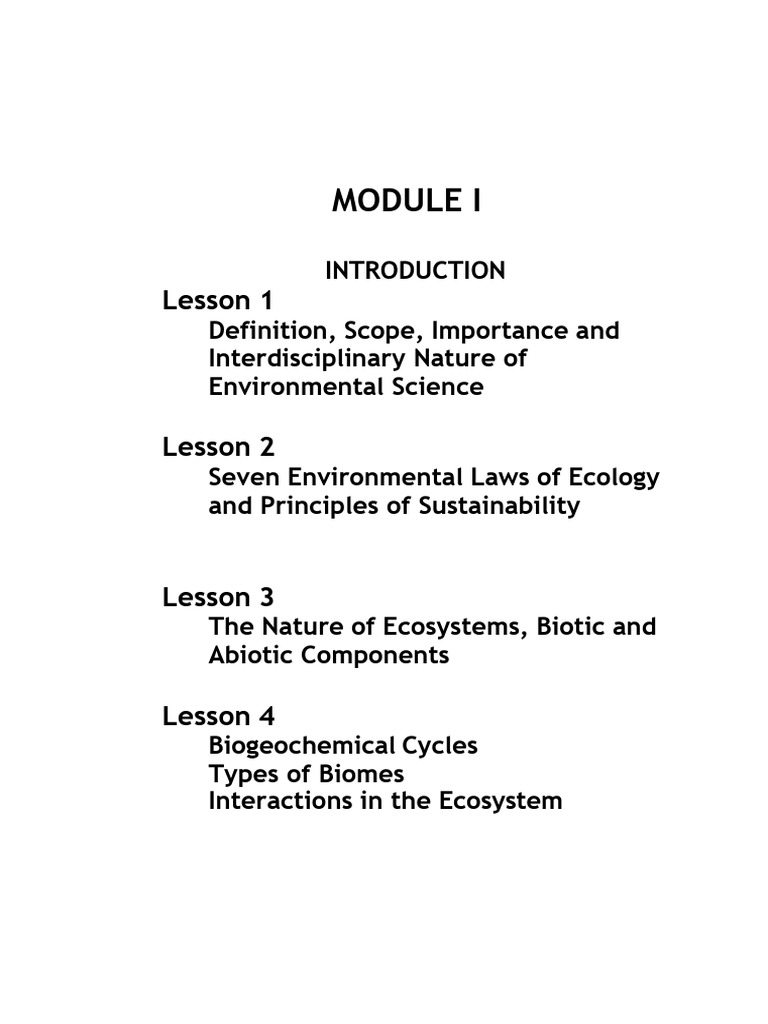 MODULE I

INTRODUCTION

Lesson 1
Definition, Scope, Importance and Interdisciplinary Nature of Environmental Science

Lesson 2
Seven Environmental Laws of Ecology and Principles of Sustainability

Lesson 3
The Nature of Ecosystems, Biotic and Abiotic Components

Lesson 4
Biogeochemical Cycles
Types of Biomes
Interactions in the Ecosystem